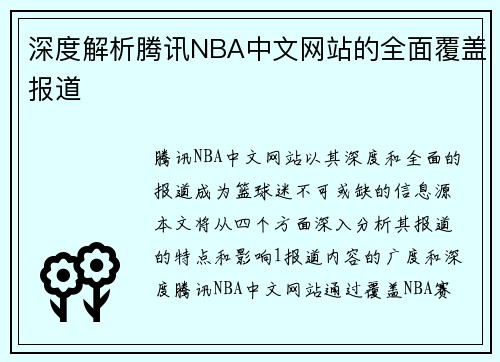 深度解析腾讯NBA中文网站的全面覆盖报道

腾讯NBA中文网站以其深度和全面的报道成为篮球迷不可或缺的信息源本文将从四个方面深入分析其报道的特点和影响1报道内容的广度和深度腾讯NBA中文网站通过覆盖NBA赛